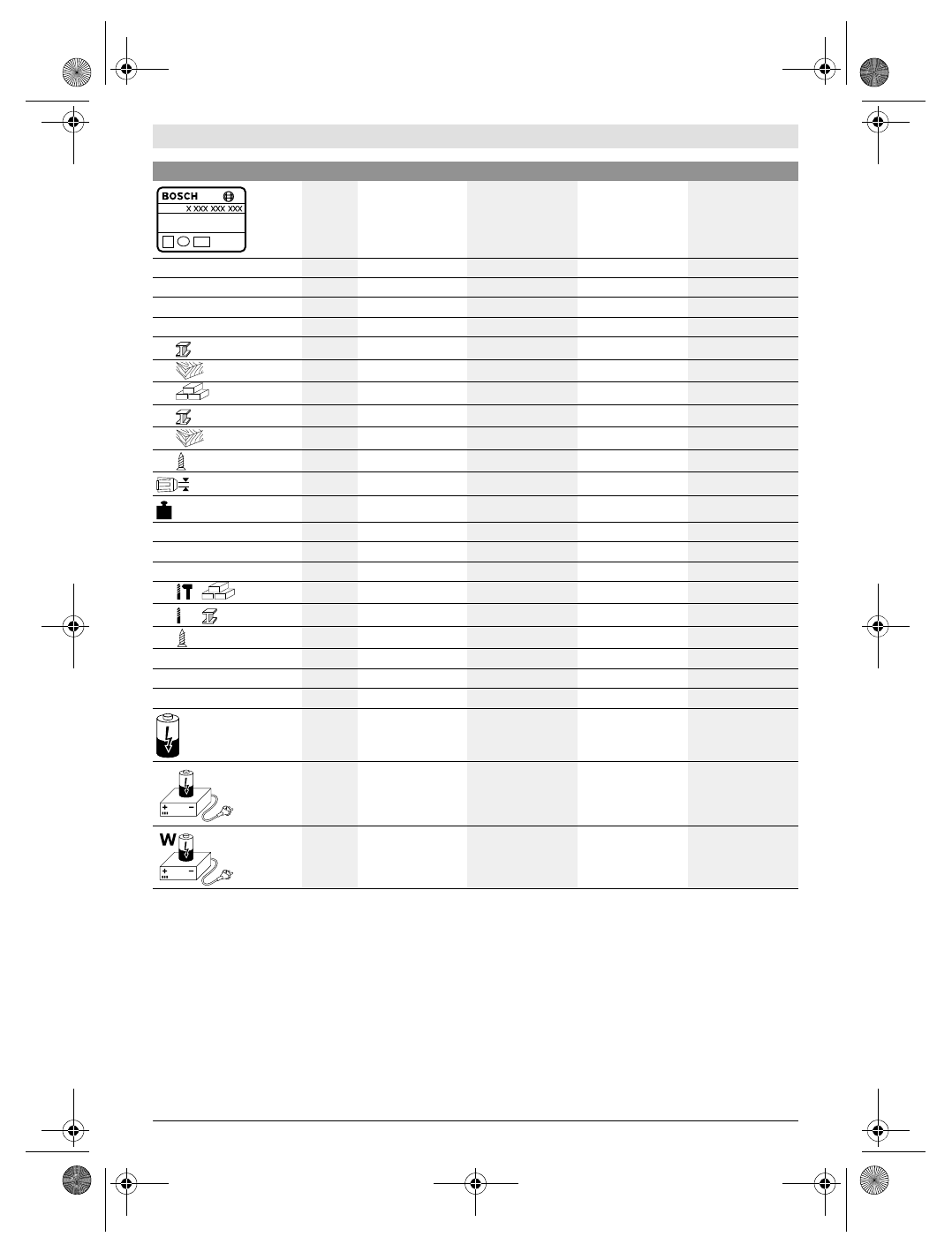 BOSCH
X XXX XXX XXX

W